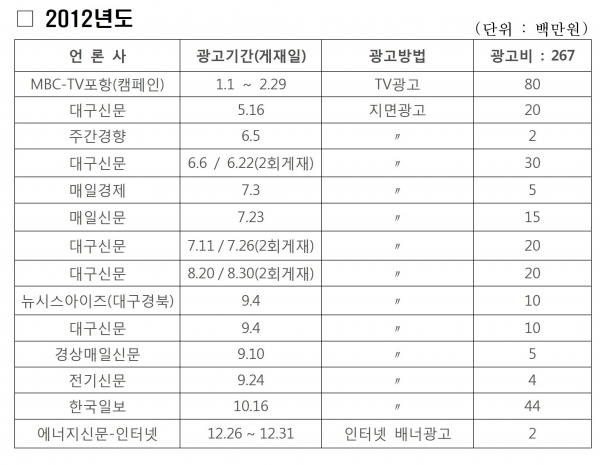 ☐ 2012년도

(단위 : 백만원)

| 언 론 사 | 광고기간(게재일) | 광고방법 | 광고비 : 267 |
|---|---|---|---|
| MBC-TV포항(캠페인) | 1.1 ~ 2.29 | TV광고 | 80 |
| 대구신문 | 5.16 | 지면광고 | 20 |
| 주간경향 | 6.5 | 〃 | 2 |
| 대구신문 | 6.6 / 6.22(2회게재) | 〃 | 30 |
| 매일경제 | 7.3 | 〃 | 5 |
| 매일신문 | 7.23 | 〃 | 15 |
| 대구신문 | 7.11 / 7.26(2회게재) | 〃 | 20 |
| 대구신문 | 8.20 / 8.30(2회게재) | 〃 | 20 |
| 뉴시스아이즈(대구경북) | 9.4 | 〃 | 10 |
| 대구신문 | 9.4 | 〃 | 10 |
| 경상매일신문 | 9.10 | 〃 | 5 |
| 전기신문 | 9.24 | 〃 | 4 |
| 한국일보 | 10.16 | 〃 | 44 |
| 에너지신문-인터넷 | 12.26 ~ 12.31 | 인터넷 배너광고 | 2 |